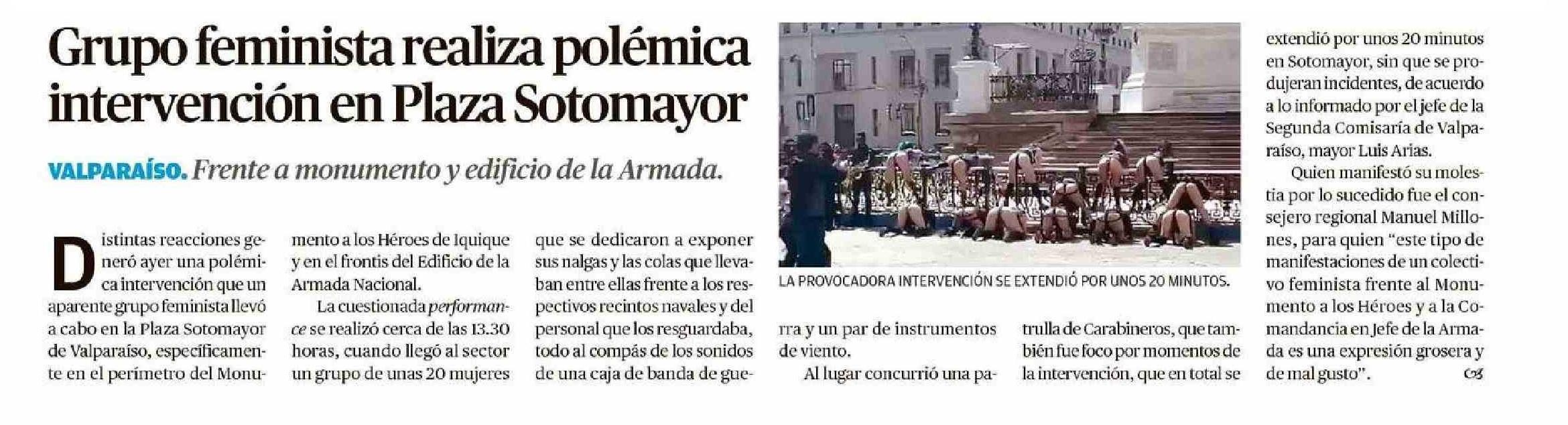 Grupo feminista realiza polémica intervención en Plaza Sotomayor

VALPARAÍSO. Frente a monumento y edificio de la Armada.

Distintas reacciones generó ayer una polémica intervención que un aparente grupo feminista llevó a cabo en la Plaza Sotomayor de Valparaíso, específicamente en el perímetro del Monumento a los Héroes de Iquique y en el frontis del Edificio de la Armada Nacional.

La cuestionada performance se realizó cerca de las 13.30 horas, cuando llegó al sector un grupo de unas 20 mujeres que se dedicaron a exponer sus nalgas y las colas que llevaban entre ellas frente a los respectivos recintos navales y del personal que los resguardaba, todo al compás de los sonidos de una caja de banda de guerra y un par de instrumentos de viento.

Al lugar concurrió una patrulla de Carabineros, que también fue foco por momentos de la intervención, que en total se extendió por unos 20 minutos en Sotomayor, sin que se produjeran incidentes, de acuerdo a lo informado por el jefe de la Segunda Comisaría de Valparaíso, mayor Luis Arias.

Quien manifestó su molestia por lo sucedido fue el consejero regional Manuel Millones, para quien "este tipo de manifestaciones de un colectivo feminista frente al Monumento a los Héroes y a la Comandancia en Jefe de la Armada es una expresión grosera y de mal gusto".

LA PROVOCADORA INTERVENCIÓN SE EXTENDIÓ POR UNOS 20 MINUTOS.